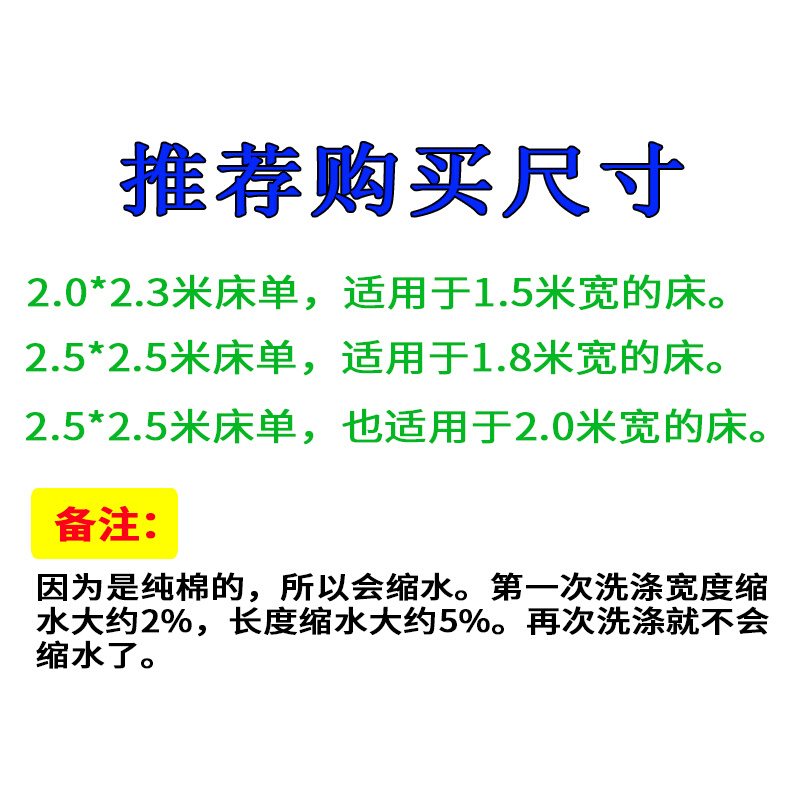 推荐购买尺寸

2.0*2.3米床单，适用于1.5米宽的床。

2.5*2.5米床单，适用于1.8米宽的床。

2.5*2.5米床单，也适用于2.0米宽的床。

备注：

因为是纯棉的，所以会缩水。第一次洗涤宽度缩水大约2%，长度缩水大约5%。再次洗涤就不会缩水了。